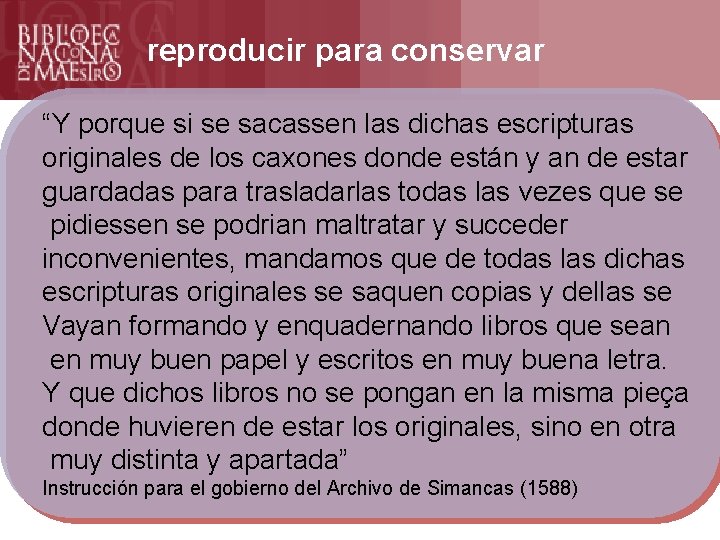 BIBLIOTECA NACIONAL DE MAESTROS

reproducir para conservar

“Y porque si se sacassen las dichas escripturas originales de los caxones donde están y an de estar guardadas para trasladarlas todas las vezes que se pidiessen se podrian maltratar y succeder inconvenientes, mandamos que de todas las dichas escripturas originales se saquen copias y dellas se Vayan formando y enquadernando libros que sean en muy buen papel y escritos en muy buena letra. Y que dichos libros no se pongan en la misma pieça donde huvieren de estar los originales, sino en otra muy distinta y apartada”

Instrucción para el gobierno del Archivo de Simancas (1588)